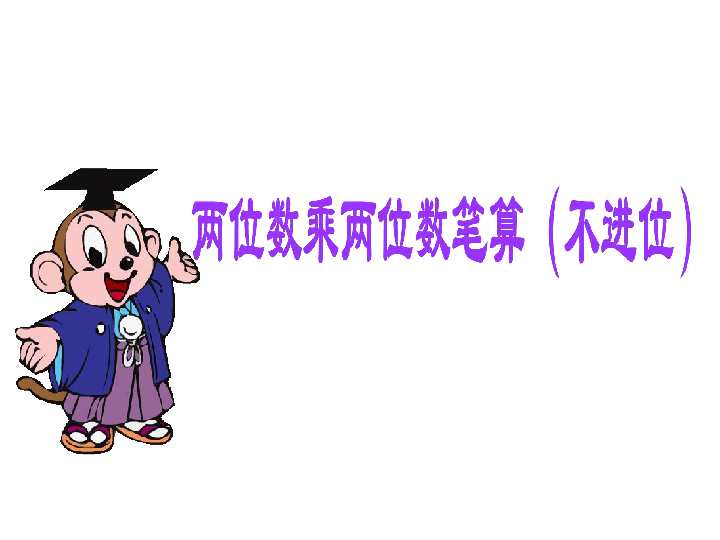 两位数乘两位数笔算（不进位）